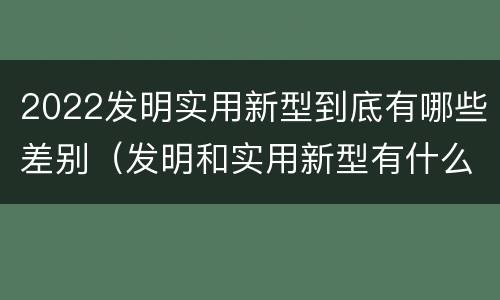 2022发明实用新型到底有哪些差别（发明和实用新型有什么